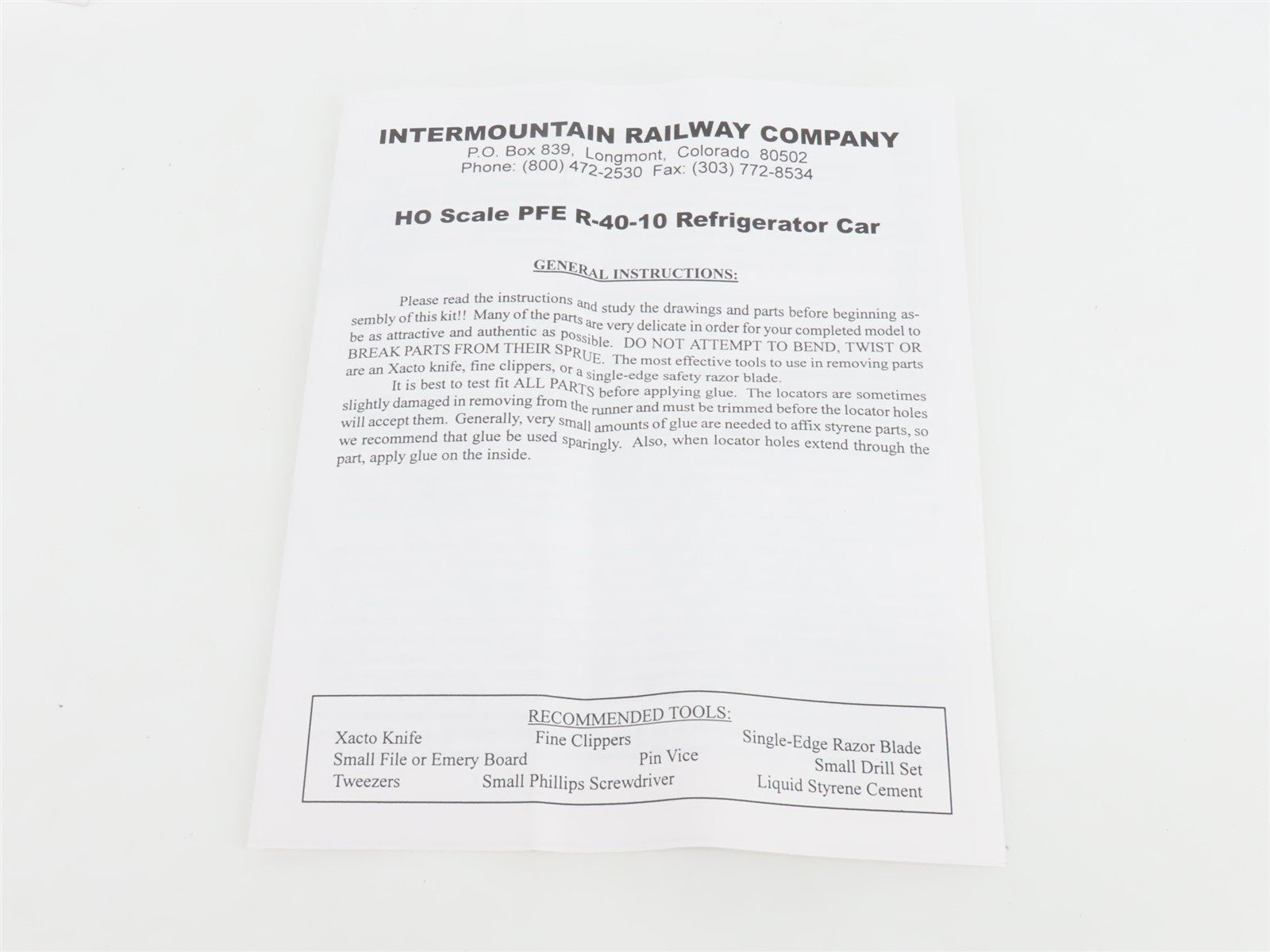 INTERMOUNTAIN RAILWAY COMPANY
P.O. Box 839, Longmont, Colorado 80502
Phone: (800) 472-2530 Fax: (303) 772-8534

HO Scale PFE R-40-10 Refrigerator Car

GENERAL INSTRUCTIONS:

Please read the instructions and study the drawings and parts before beginning assembly of this kit!! Many of the parts are very delicate in order for your completed model to be as attractive and authentic as possible. DO NOT ATTEMPT TO BEND, TWIST OR BREAK PARTS FROM THEIR SPRUE. The most effective tools to use in removing parts are an Xacto knife, fine clippers, or a single-edge safety razor blade.

It is best to test fit ALL PARTS before applying glue. The locators are sometimes slightly damaged in removing from the runner and must be trimmed before the locator holes will accept them. Generally, very small amounts of glue are needed to affix styrene parts, so we recommend that glue be used sparingly. Also, when locator holes extend through the part, apply glue on the inside.

RECOMMENDED TOOLS:
Xacto Knife
Fine Clippers
Single-Edge Razor Blade
Small File or Emery Board
Pin Vice
Small Drill Set
Tweezers
Small Phillips Screwdriver
Liquid Styrene Cement